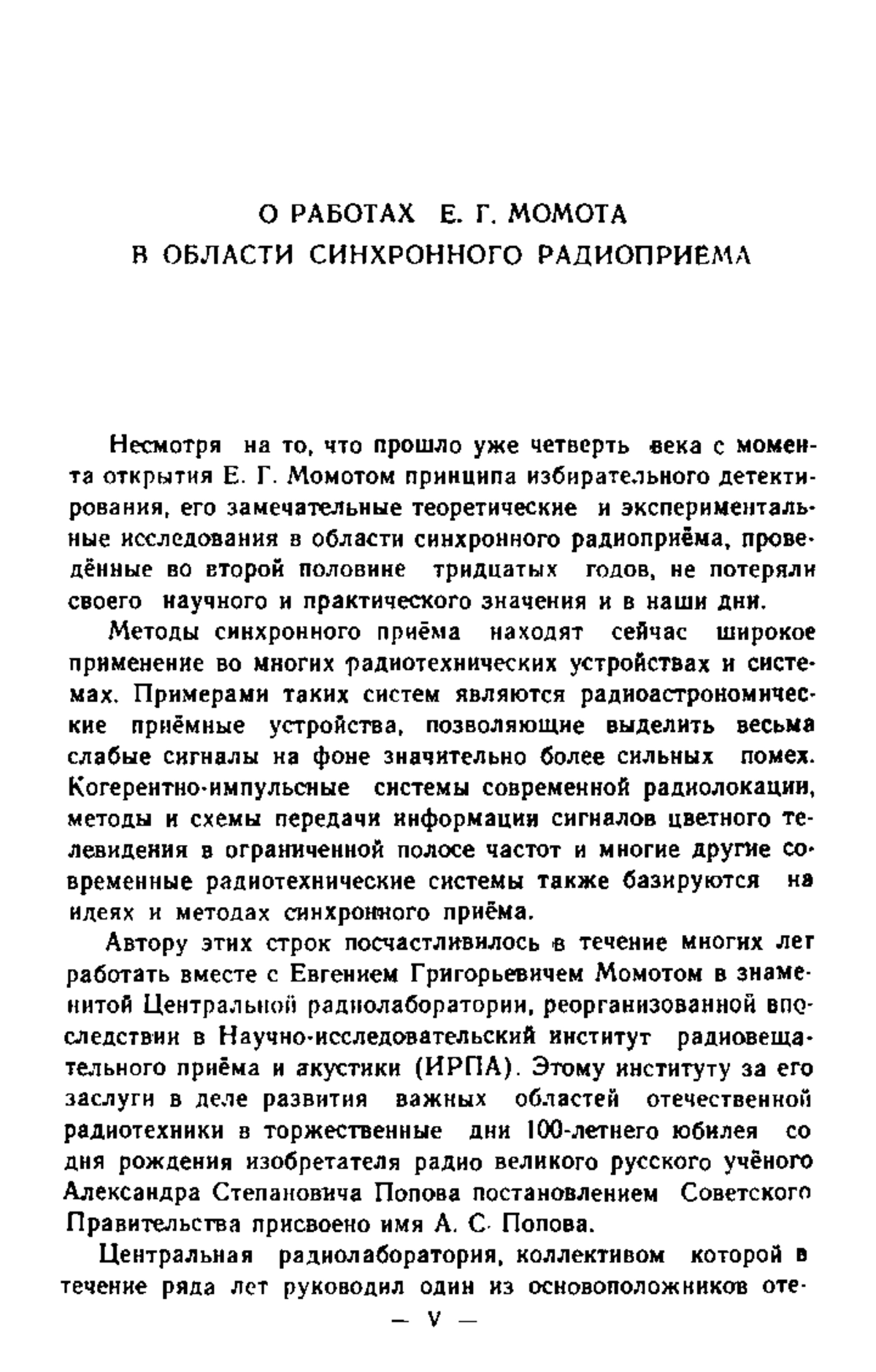 О РАБОТАХ Е. Г. МОМОТА
В ОБЛАСТИ СИНХРОННОГО РАДИОПРИЕМА

Несмотря на то, что прошло уже четверть века с момента открытия Е. Г. Момотом принципа избирательного детектирования, его замечательные теоретические и экспериментальные исследования в области синхронного радиоприёма, проведённые во второй половине тридцатых годов, не потеряли своего научного и практического значения и в наши дни.

Методы синхронного приёма находят сейчас широкое применение во многих радиотехнических устройствах и системах. Примерами таких систем являются радиоастрономические приёмные устройства, позволяющие выделить весьма слабые сигналы на фоне значительно более сильных помех. Когерентно-импульсные системы современной радиолокации, методы и схемы передачи информации сигналов цветного телевидения в ограниченной полосе частот и многие другие современные радиотехнические системы также базируются на идеях и методах синхронного приёма.

Автору этих строк посчастливилось в течение многих лет работать вместе с Евгением Григорьевичем Момотом в знаменитой Центральной радиолаборатории, реорганизованной впоследствии в Научно-исследовательский институт радиовещательного приёма и акустики (ИРПА). Этому институту за его заслуги в деле развития важных областей отечественной радиотехники в торжественные дни 100-летнего юбилея со дня рождения изобретателя радио великого русского учёного Александра Степановича Попова постановлением Советского Правительства присвоено имя А. С. Попова.

Центральная радиолаборатория, коллективом которой в течение ряда лет руководил один из основоположников оте-

— V —